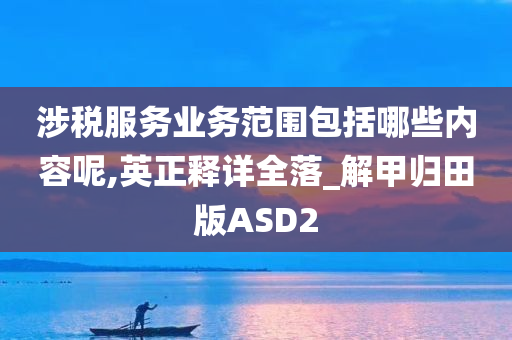 涉税服务业务范围包括哪些内容呢,英正释详全落_解甲归田版ASD2